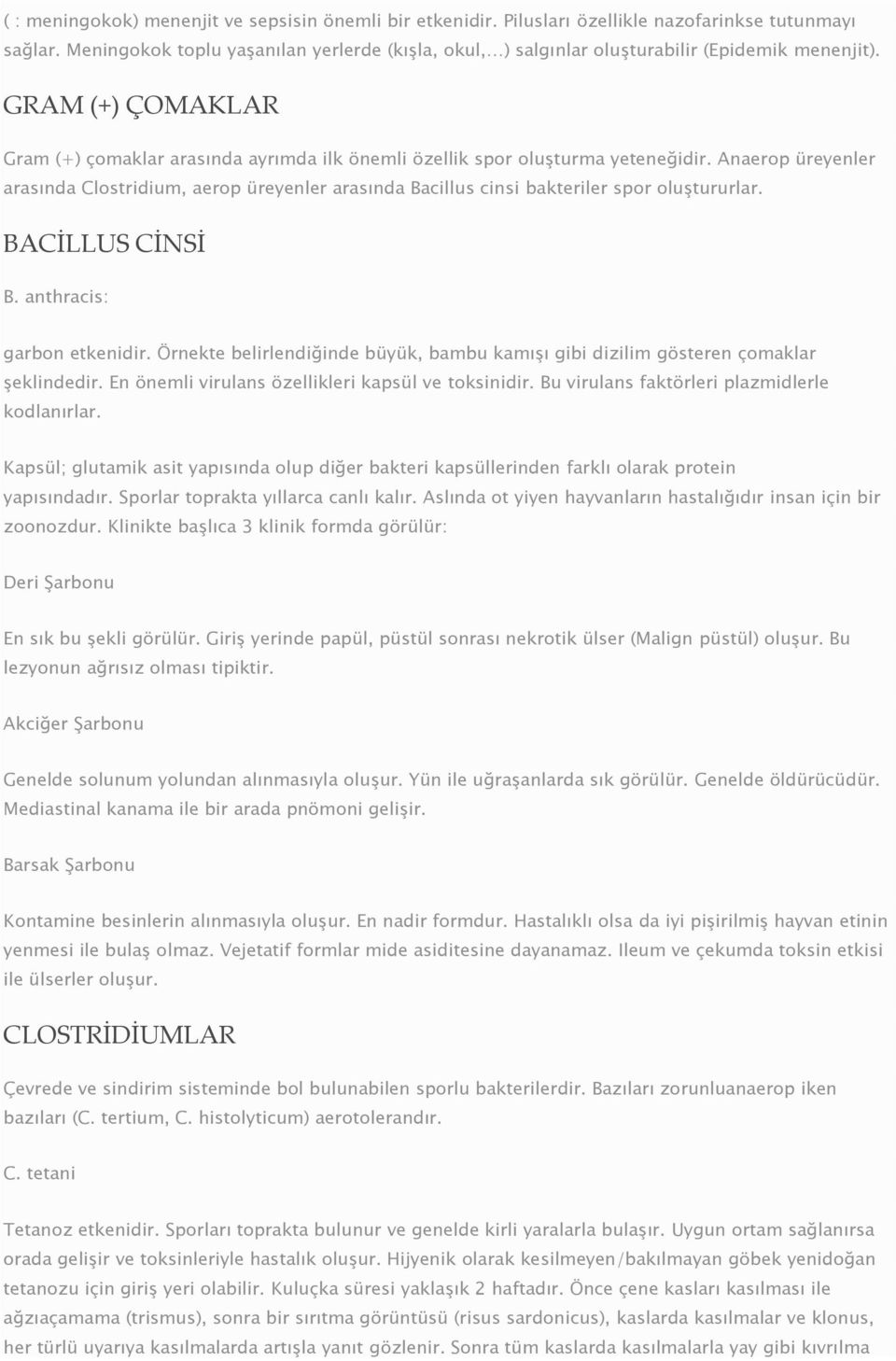 ( : meningokok) menenjit ve sepsisin önemli bir etkenidir. Pilusları özellikle nazofarinkse tutunmayı sağlar. Meningokok toplu yaşanılan yerlerde (kışla, okul,...) salgınlar oluşturabilir (Epidemik menenjit).

GRAM (+) ÇOMAKLAR

Gram (+) çomaklar arasında ayrımda ilk önemli özellik spor oluşturma yeteneğidir. Anaerop üreyenler arasında Clostridium, aerop üreyenler arasında Bacillus cinsi bakteriler spor oluştururlar.

BACİLLUS CİNSİ

B. anthracis:

garbon etkenidir. Örnekte belirlendiğinde büyük, bambu kamışı gibi dizilim gösteren çomaklar şeklindedir. En önemli virulans özellikleri kapsül ve toksinidir. Bu virulans faktörleri plazmidlerle kodlanırlar.

Kapsül; glutamik asit yapısında olup diğer bakteri kapsüllerinden farklı olarak protein yapısındadır. Sporlar toprakta yıllarca canlı kalır. Aslında ot yiyen hayvanların hastalığıdır insan için bir zoonozdur. Klinikte başlıca 3 klinik formda görülür:

Deri Şarbonu

En sık bu şekli görülür. Giriş yerinde papül, püstül sonrası nekrotik ülser (Malign püstül) oluşur. Bu lezyonun ağrısız olması tipiktir.

Akciğer Şarbonu

Genelde solunum yolundan alınmasıyla oluşur. Yün ile uğraşanlarda sık görülür. Genelde öldürücüdür. Mediastinal kanama ile bir arada pnömoni gelişir.

Barsak Şarbonu

Kontamine besinlerin alınmasıyla oluşur. En nadir formdur. Hastalıklı olsa da iyi pişirilmiş hayvan etinin yenmesi ile bulaş olmaz. Vejetatif formlar mide asiditesine dayanamaz. Ileum ve çekumda toksin etkisi ile ülserler oluşur.

CLOSTRİDİUMLAR

Çevrede ve sindirim sisteminde bol bulunabilen sporlu bakterilerdir. Bazıları zorunluanaerop iken bazıları (C. tertium, C. histolyticum) aerotolerandır.

C. tetani

Tetanoz etkenidir. Sporları toprakta bulunur ve genelde kirli yaralarla bulaşır. Uygun ortam sağlanırsa orada gelişir ve toksinleriyle hastalık oluşur. Hijyenik olarak kesilmeyen/bakılmayan göbek yenidoğan tetanozu için giriş yeri olabilir. Kuluçka süresi yaklaşık 2 haftadır. Önce çene kasları kasılması ile ağzıaçamama (trismus), sonra bir sırıtma görüntüsü (risus sardonicus), kaslarda kasılmalar ve klonus, her türlü uyarıya kasılmalarda artışla yanıt gözlenir. Sonra tüm kaslarda kasılmalarla yay gibi kıvrılma